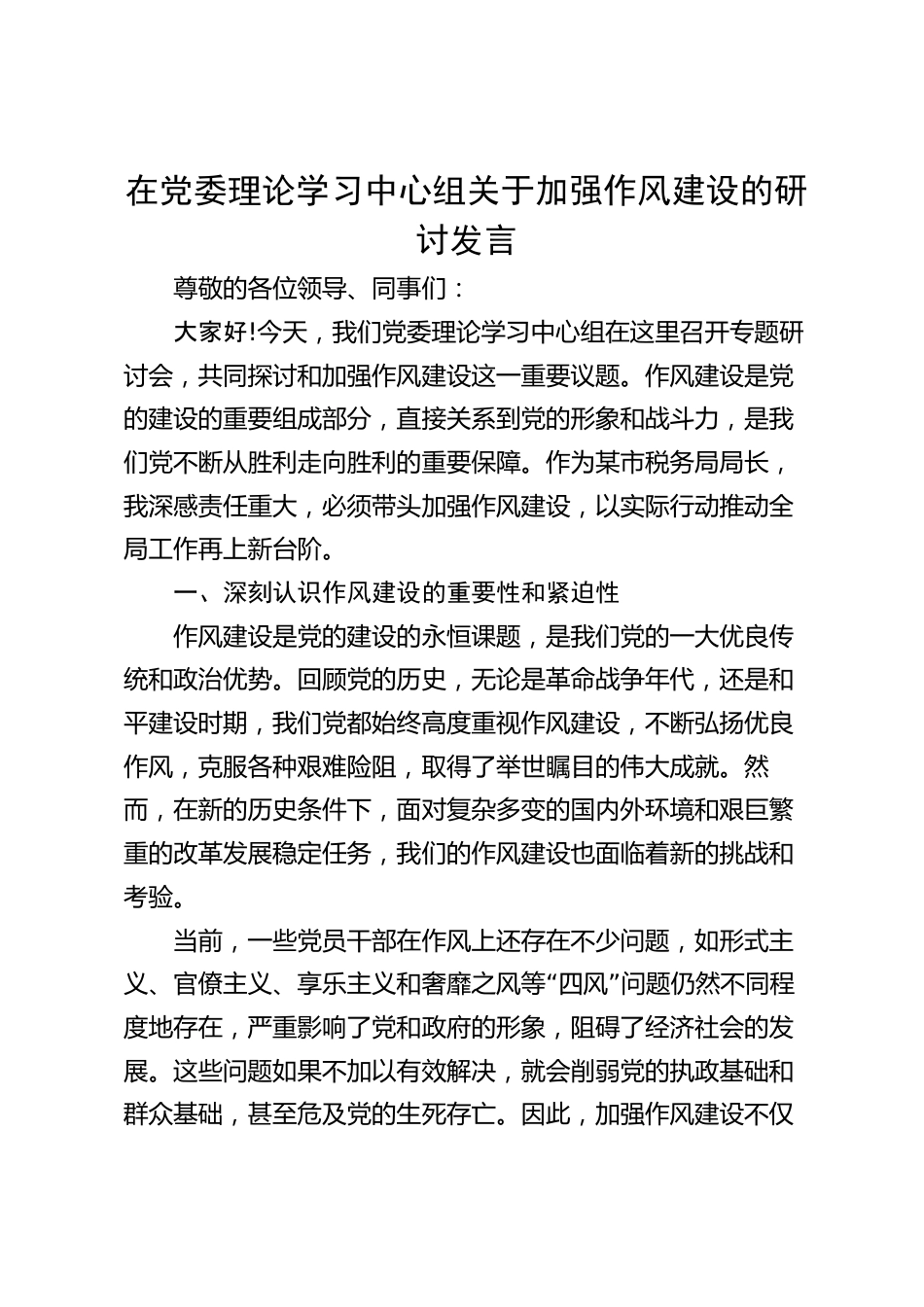 在党委理论学习中心组关于加强作风建设的研讨发言

尊敬的各位领导、同事们：

大家好!今天，我们党委理论学习中心组在这里召开专题研讨会，共同探讨和加强作风建设这一重要议题。作风建设是党的建设的重要组成部分，直接关系到党的形象和战斗力，是我们党不断从胜利走向胜利的重要保障。作为某市税务局局长，我深感责任重大，必须带头加强作风建设，以实际行动推动全局工作再上新台阶。

一、深刻认识作风建设的重要性和紧迫性

作风建设是党的建设的永恒课题，是我们党的一大优良传统和政治优势。回顾党的历史，无论是革命战争年代，还是和平建设时期，我们党都始终高度重视作风建设，不断弘扬优良作风，克服各种艰难险阻，取得了举世瞩目的伟大成就。然而，在新的历史条件下，面对复杂多变的国内外环境和艰巨繁重的改革发展稳定任务，我们的作风建设也面临着新的挑战和考验。

当前，一些党员干部在作风上还存在不少问题，如形式主义、官僚主义、享乐主义和奢靡之风等“四风”问题仍然不同程度地存在，严重影响了党和政府的形象，阻碍了经济社会的发展。这些问题如果不加以有效解决，就会削弱党的执政基础和群众基础，甚至危及党的生死存亡。因此，加强作风建设不仅